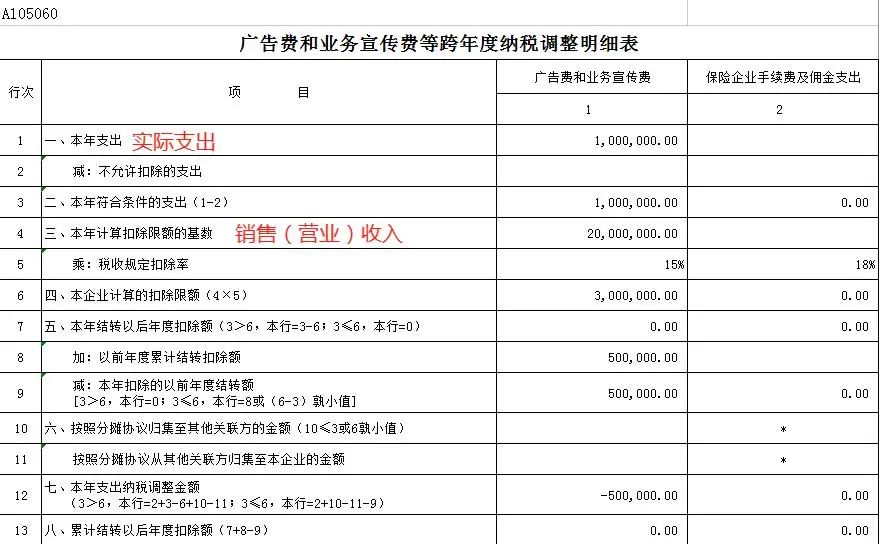 A105060

广告费和业务宣传费等跨年度纳税调整明细表

| 行次 | 项　　目 | 广告费和业务宣传费 | 保险企业手续费及佣金支出 |
|---|---|---|---|
| | | 1 | 2 |
| 1 | 一、本年支出 实际支出 | 1,000,000.00 | |
| 2 | 减：不允许扣除的支出 | | |
| 3 | 二、本年符合条件的支出（1-2） | 1,000,000.00 | 0.00 |
| 4 | 三、本年计算扣除限额的基数 销售（营业）收入 | 20,000,000.00 | |
| 5 | 乘：税收规定扣除率 | 15% | 18% |
| 6 | 四、本企业计算的扣除限额（4×5） | 3,000,000.00 | 0.00 |
| 7 | 五、本年结转以后年度扣除额（3>6，本行=3-6；3≤6，本行=0） | 0.00 | 0.00 |
| 8 | 加：以前年度累计结转扣除额 | 500,000.00 | |
| 9 | 减：本年扣除的以前年度结转额 [3>6，本行=0；3≤6，本行=8或（6-3）孰小值] | 500,000.00 | 0.00 |
| 10 | 六、按照分摊协议归集至其他关联方的金额（10≤3或6孰小值） | | * |
| 11 | 按照分摊协议从其他关联方归集至本企业的金额 | | * |
| 12 | 七、本年支出纳税调整金额 （3>6，本行=2+3-6+10-11；3≤6，本行=2+10-11-9） | -500,000.00 | 0.00 |
| 13 | 八、累计结转以后年度扣除额（7+8-9） | 0.00 | 0.00 |